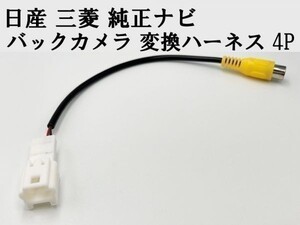 日産 三菱 純正ナビ
バックカメラ 変換ハーネス 4P